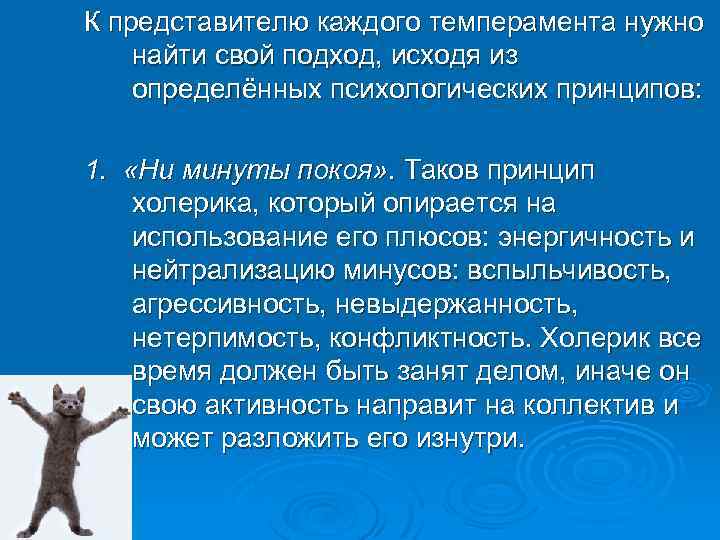 К представителю каждого темперамента нужно найти свой подход, исходя из определённых психологических принципов:

1. «Ни минуты покоя». Таков принцип холерика, который опирается на использование его плюсов: энергичность и нейтрализацию минусов: вспыльчивость, агрессивность, невыдержанность, нетерпимость, конфликтность. Холерик все время должен быть занят делом, иначе он свою активность направит на коллектив и может разложить его изнутри.